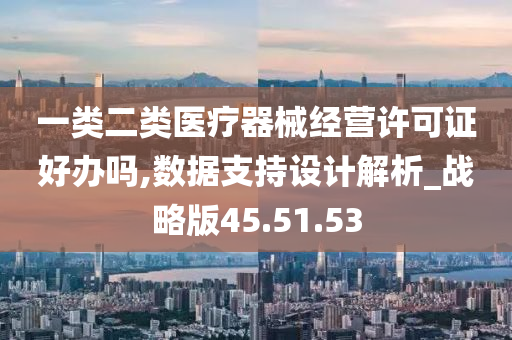 一类二类医疗器械经营许可证好办吗,数据支持设计解析_战略版45.51.53